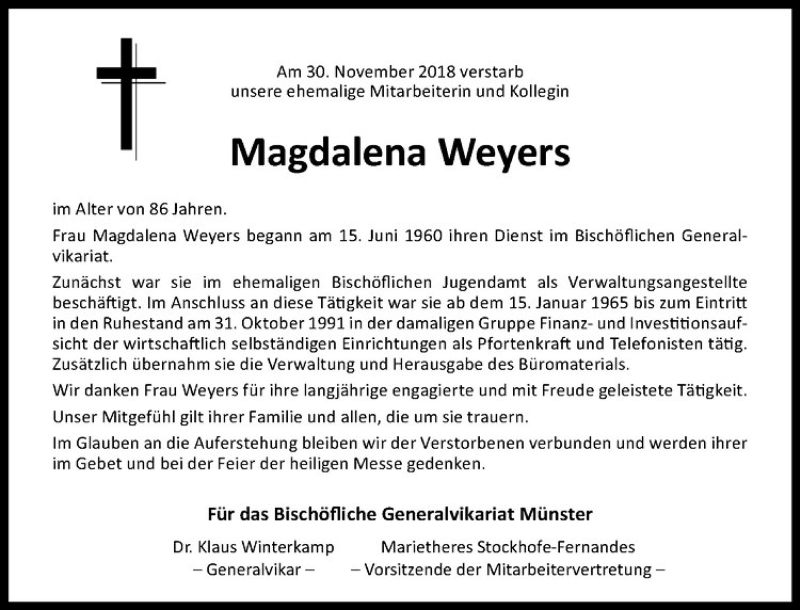 Am 30. November 2018 verstarb
unsere ehemalige Mitarbeiterin und Kollegin

Magdalena Weyers

im Alter von 86 Jahren.

Frau Magdalena Weyers begann am 15. Juni 1960 ihren Dienst im Bischöflichen Generalvikariat.

Zunächst war sie im ehemaligen Bischöflichen Jugendamt als Verwaltungsangestellte beschäftigt. Im Anschluss an diese Tätigkeit war sie ab dem 15. Januar 1965 bis zum Eintritt in den Ruhestand am 31. Oktober 1991 in der damaligen Gruppe Finanz- und Investitionsaufsicht der wirtschaftlich selbständigen Einrichtungen als Pfortenkraft und Telefonisten tätig. Zusätzlich übernahm sie die Verwaltung und Herausgabe des Büromaterials.

Wir danken Frau Weyers für ihre langjährige engagierte und mit Freude geleistete Tätigkeit.

Unser Mitgefühl gilt ihrer Familie und allen, die um sie trauern.

Im Glauben an die Auferstehung bleiben wir der Verstorbenen verbunden und werden ihrer im Gebet und bei der Feier der heiligen Messe gedenken.

Für das Bischöfliche Generalvikariat Münster

Dr. Klaus Winterkamp
– Generalvikar –

Marietheres Stockhofe-Fernandes
– Vorsitzende der Mitarbeitervertretung –